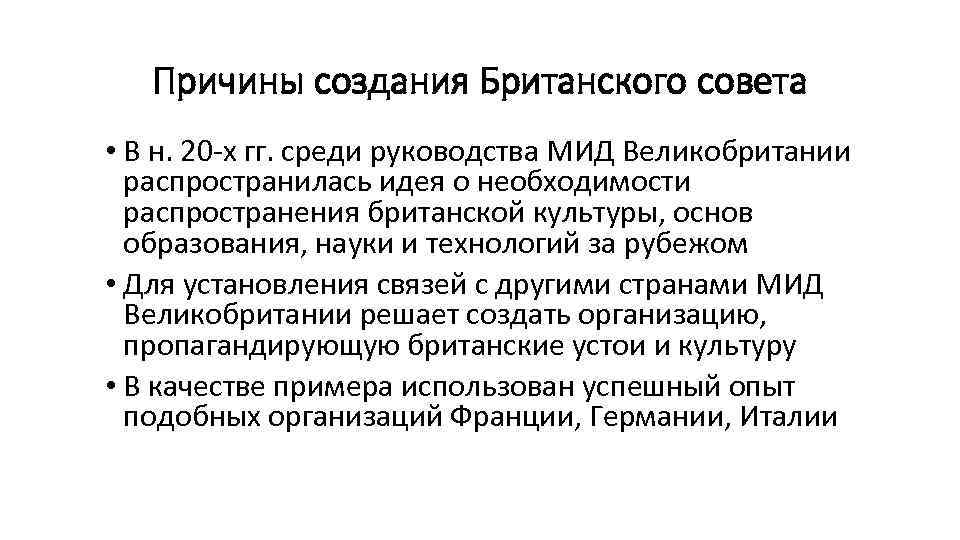 Причины создания Британского совета

• В н. 20-х гг. среди руководства МИД Великобритании распространилась идея о необходимости распространения британской культуры, основ образования, науки и технологий за рубежом

• Для установления связей с другими странами МИД Великобритании решает создать организацию, пропагандирующую британские устои и культуру

• В качестве примера использован успешный опыт подобных организаций Франции, Германии, Италии